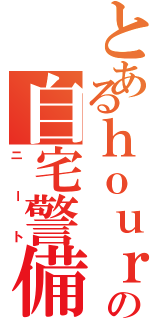 とあるｈｏｕｒの
自宅警備
ニート